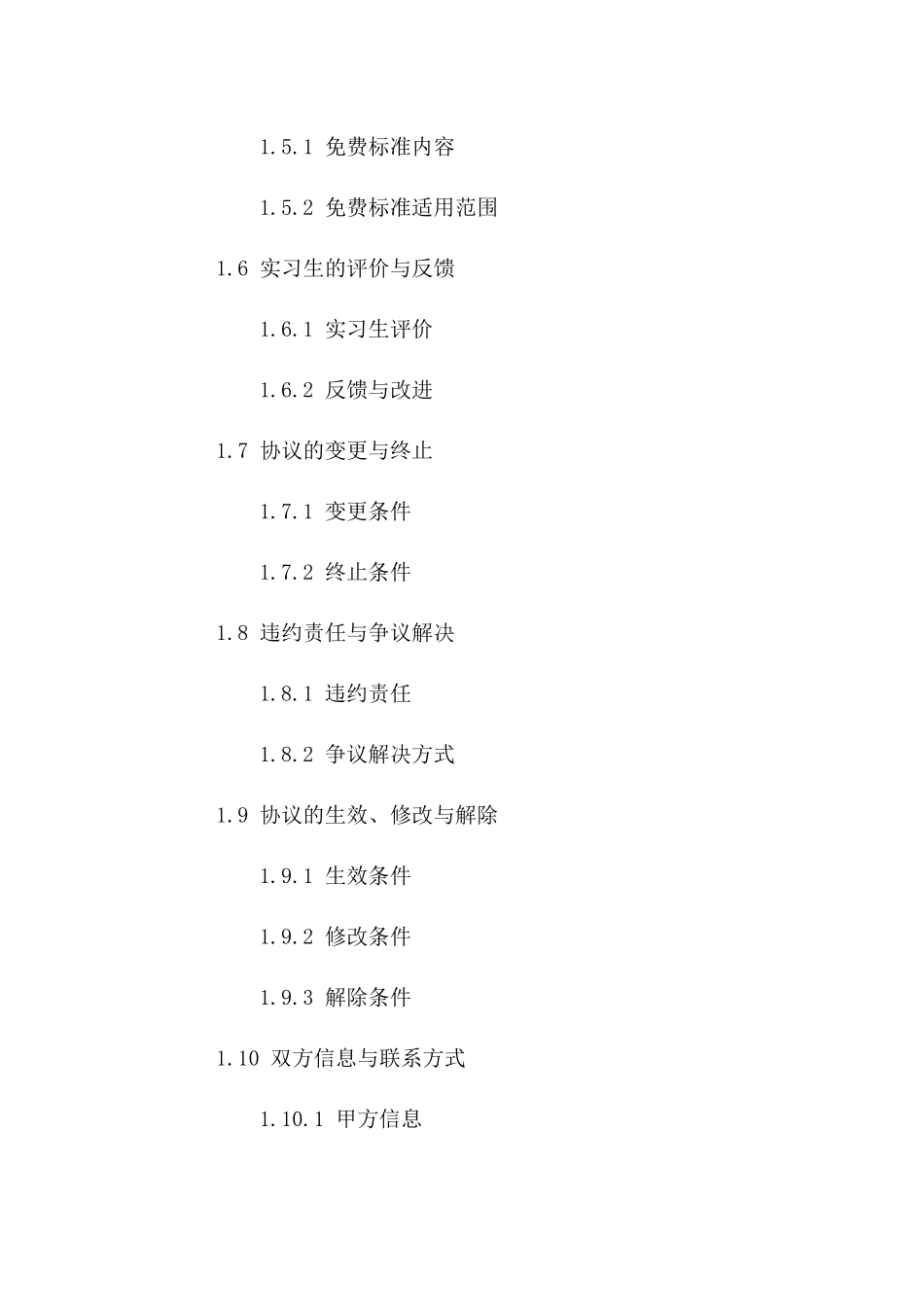 1.5.1 免费标准内容

1.5.2 免费标准适用范围

1.6 实习生的评价与反馈

1.6.1 实习生评价

1.6.2 反馈与改进

1.7 协议的变更与终止

1.7.1 变更条件

1.7.2 终止条件

1.8 违约责任与争议解决

1.8.1 违约责任

1.8.2 争议解决方式

1.9 协议的生效、修改与解除

1.9.1 生效条件

1.9.2 修改条件

1.9.3 解除条件

1.10 双方信息与联系方式

1.10.1 甲方信息